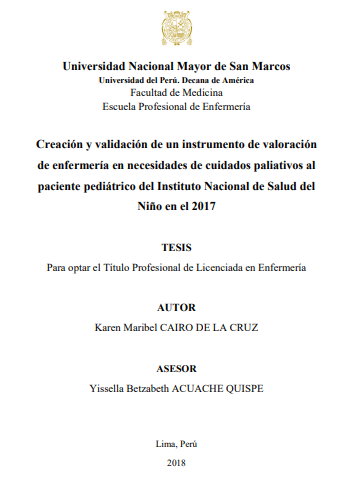 Universidad Nacional Mayor de San Marcos
Universidad del Perú. Decana de América
Facultad de Medicina
Escuela Profesional de Enfermería

Creación y validación de un instrumento de valoración de enfermería en necesidades de cuidados paliativos al paciente pediátrico del Instituto Nacional de Salud del Niño en el 2017

TESIS
Para optar el Título Profesional de Licenciada en Enfermería

AUTOR
Karen Maribel CAIRO DE LA CRUZ

ASESOR
Yissella Betzabeth ACUACHE QUISPE

Lima, Perú
2018